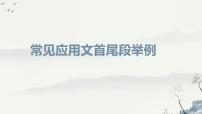 常见应用文首尾段举例